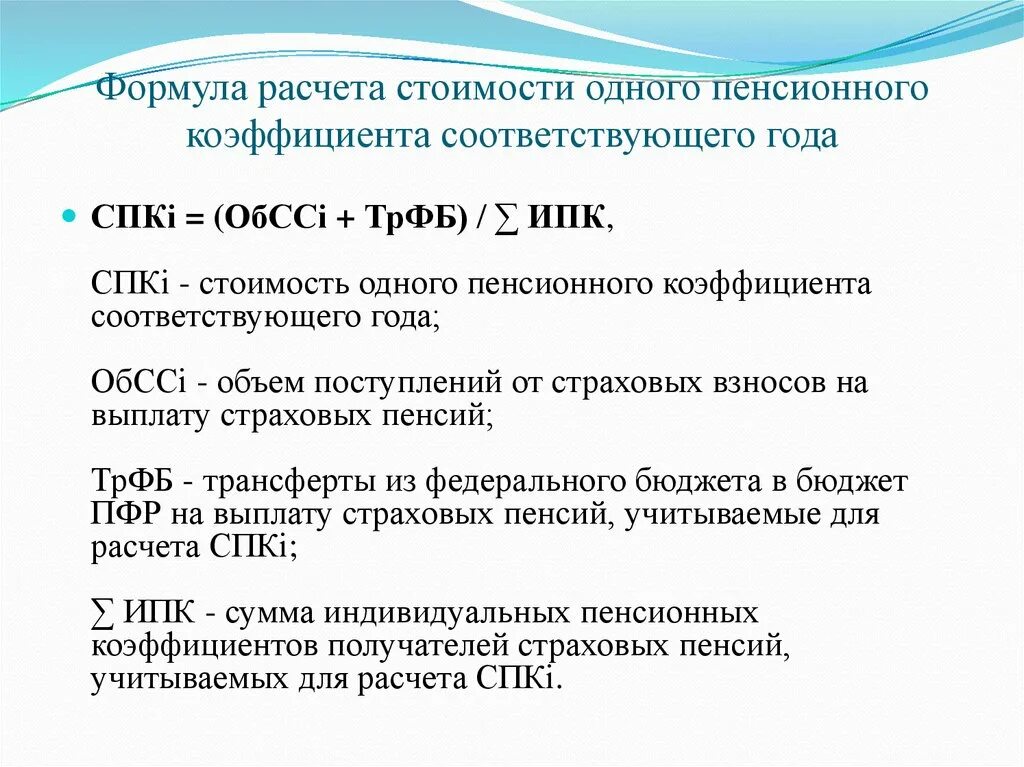 Формула расчета стоимости одного пенсионного коэффициента соответствующего года

СПКi = (ОбССi + ТрФБ) / ∑ ИПК,

СПКi - стоимость одного пенсионного коэффициента соответствующего года;

ОбССi - объем поступлений от страховых взносов на выплату страховых пенсий;

ТрФБ - трансферты из федерального бюджета в бюджет ПФР на выплату страховых пенсий, учитываемые для расчета СПКi;

∑ ИПК - сумма индивидуальных пенсионных коэффициентов получателей страховых пенсий, учитываемых для расчета СПКi.